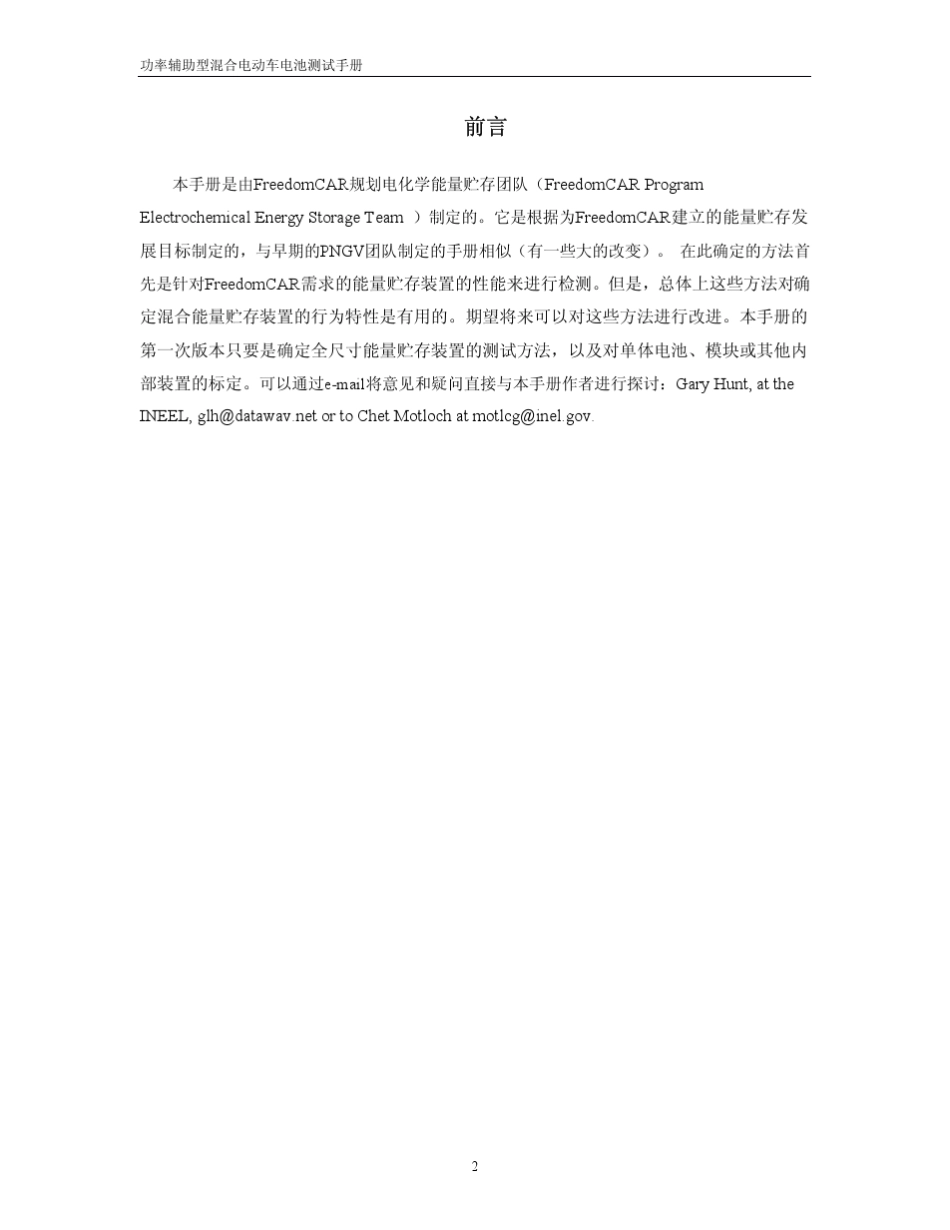 功率辅助型混合电动车电池测试手册

前言

本手册是由FreedomCAR规划电化学能量贮存团队（FreedomCAR Program Electrochemical Energy Storage Team ）制定的。它是根据为FreedomCAR建立的能量贮存发展目标制定的，与早期的PNGV团队制定的手册相似（有一些大的改变）。 在此确定的方法首先是针对FreedomCAR需求的能量贮存装置的性能来进行检测。但是，总体上这些方法对确定混合能量贮存装置的行为特性是有用的。期望将来可以对这些方法进行改进。本手册的第一次版本只要是确定全尺寸能量贮存装置的测试方法，以及对单体电池、模块或其他内部装置的标定。可以通过e-mail将意见和疑问直接与本手册作者进行探讨：Gary Hunt, at the INEEL, glh@datawav.net or to Chet Motloch at motlcg@inel.gov.

2